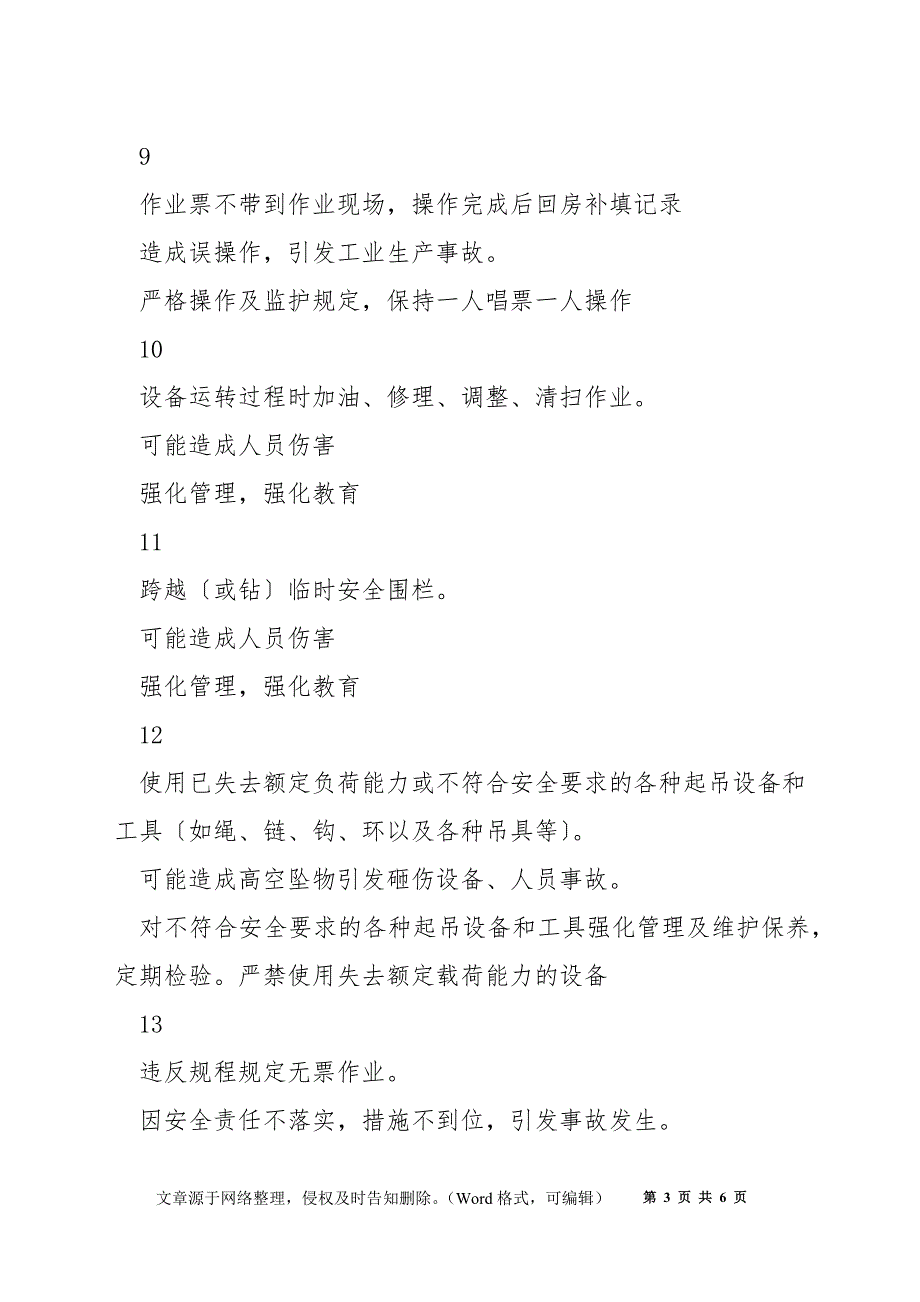 9

作业票不带到作业现场，操作完成后回房补填记录

造成误操作，引发工业生产事故。

严格操作及监护规定，保持一人唱票一人操作

10

设备运转过程时加油、修理、调整、清扫作业。

可能造成人员伤害

强化管理，强化教育

11

跨越〔或钻〕临时安全围栏。

可能造成人员伤害

强化管理，强化教育

12

使用已失去额定负荷能力或不符合安全要求的各种起吊设备和工具〔如绳、链、钩、环以及各种吊具等〕。

可能造成高空坠物引发砸伤设备、人员事故。

对不符合安全要求的各种起吊设备和工具强化管理及维护保养，定期检验。严禁使用失去额定载荷能力的设备

13

违反规程规定无票作业。

因安全责任不落实，措施不到位，引发事故发生。

文章源于网络整理，侵权及时告知删除。（Word 格式，可编辑） 第 3 页 共 6 页